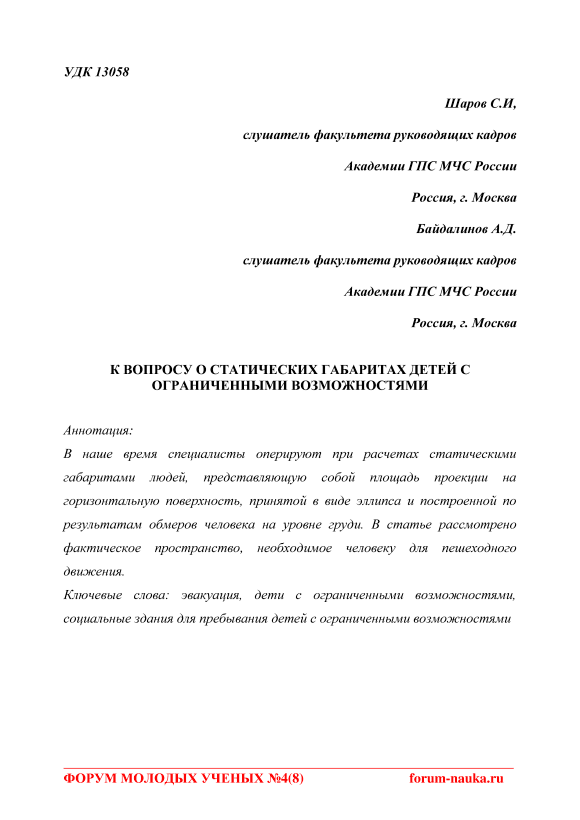 УДК 13058

Шаров С.И,

слушатель факультета руководящих кадров

Академии ГПС МЧС России

Россия, г. Москва

Байдалинов А.Д.

слушатель факультета руководящих кадров

Академии ГПС МЧС России

Россия, г. Москва

К ВОПРОСУ О СТАТИЧЕСКИХ ГАБАРИТАХ ДЕТЕЙ С ОГРАНИЧЕННЫМИ ВОЗМОЖНОСТЯМИ

Аннотация:

В наше время специалисты оперируют при расчетах статическими габаритами людей, представляющую собой площадь проекции на горизонтальную поверхность, принятой в виде эллипса и построенной по результатам обмеров человека на уровне груди. В статье рассмотрено фактическое пространство, необходимое человеку для пешеходного движения.

Ключевые слова: эвакуация, дети с ограниченными возможностями, социальные здания для пребывания детей с ограниченными возможностями

ФОРУМ МОЛОДЫХ УЧЕНЫХ №4(8)

forum-nauka.ru